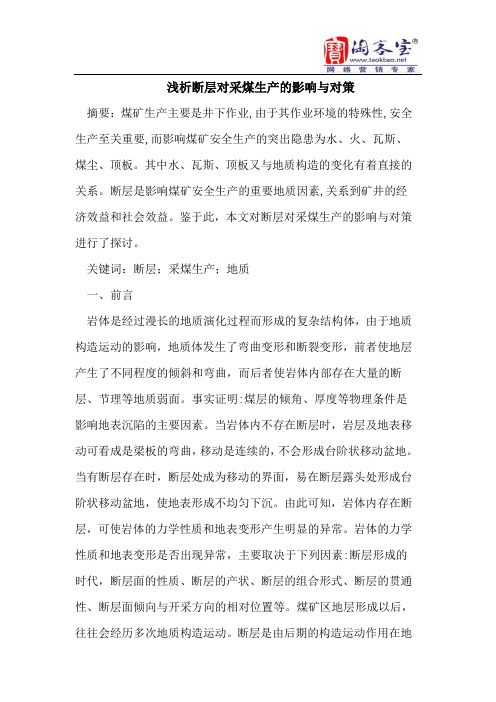 淘客宝®
www.taokbao.net
网络营销专家

浅析断层对采煤生产的影响与对策

摘要：煤矿生产主要是井下作业，由于其作业环境的特殊性，安全生产至关重要，而影响煤矿安全生产的突出隐患为水、火、瓦斯、煤尘、顶板。其中水、瓦斯、顶板又与地质构造的变化有着直接的关系。断层是影响煤矿安全生产的重要地质因素，关系到矿井的经济效益和社会效益。鉴于此，本文对断层对采煤生产的影响与对策进行了探讨。

关键词：断层；采煤生产；地质

一、前言

岩体是经过漫长的地质演化过程而形成的复杂结构体，由于地质构造运动的影响，地质体发生了弯曲变形和断裂变形，前者使地层产生了不同程度的倾斜和弯曲，而后者使岩体内部存在大量的断层、节理等地质弱面。事实证明：煤层的倾角、厚度等物理条件是影响地表沉陷的主要因素。当岩体内不存在断层时，岩层及地表移动可看成是梁板的弯曲，移动是连续的，不会形成台阶状移动盆地。当有断层存在时，断层处成为移动的界面，易在断层露头处形成台阶状移动盆地，使地表形成不均匀下沉。由此可知，岩体内存在断层，可使岩体的力学性质和地表变形产生明显的异常。岩体的力学性质和地表变形是否出现异常，主要取决于下列因素：断层形成的时代，断层面的性质、断层的产状、断层的组合形式、断层的贯通性、断层面倾向与开采方向的相对位置等。煤矿区地层形成以后，往往会经历多次地质构造运动。断层是由后期的构造运动作用在地